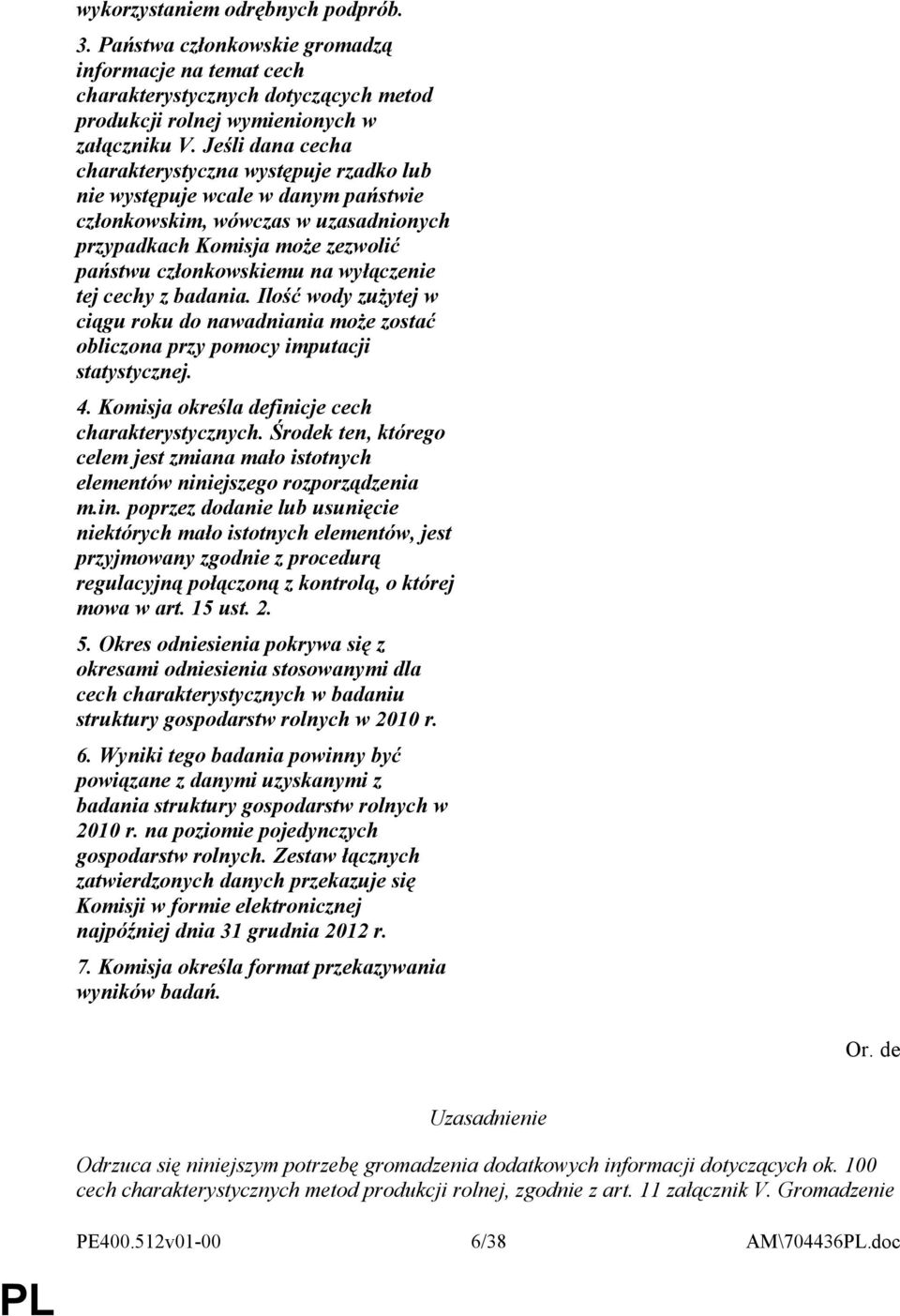 wykorzystaniem odrębnych podprób.

3. Państwa członkowskie gromadzą informacje na temat cech charakterystycznych dotyczących metod produkcji rolnej wymienionych w załączniku V. Jeśli dana cecha charakterystyczna występuje rzadko lub nie występuje wcale w danym państwie członkowskim, wówczas w uzasadnionych przypadkach Komisja może zezwolić państwu członkowskiemu na wyłączenie tej cechy z badania. Ilość wody zużytej w ciągu roku do nawadniania może zostać obliczona przy pomocy imputacji statystycznej.

4. Komisja określa definicje cech charakterystycznych. Środek ten, którego celem jest zmiana mało istotnych elementów niniejszego rozporządzenia m.in. poprzez dodanie lub usunięcie niektórych mało istotnych elementów, jest przyjmowany zgodnie z procedurą regulacyjną połączoną z kontrolą, o której mowa w art. 15 ust. 2.

5. Okres odniesienia pokrywa się z okresami odniesienia stosowanymi dla cech charakterystycznych w badaniu struktury gospodarstw rolnych w 2010 r.

6. Wyniki tego badania powinny być powiązane z danymi uzyskanymi z badania struktury gospodarstw rolnych w 2010 r. na poziomie pojedynczych gospodarstw rolnych. Zestaw łącznych zatwierdzonych danych przekazuje się Komisji w formie elektronicznej najpóźniej dnia 31 grudnia 2012 r.

7. Komisja określa format przekazywania wyników badań.

Or. de

Uzasadnienie

Odrzuca się niniejszym potrzebę gromadzenia dodatkowych informacji dotyczących ok. 100 cech charakterystycznych metod produkcji rolnej, zgodnie z art. 11 załącznik V. Gromadzenie

PE400.512v01-00 6/38 AM\704436PL.doc

PL